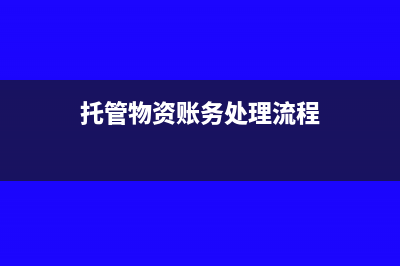 托管物资账务处理流程